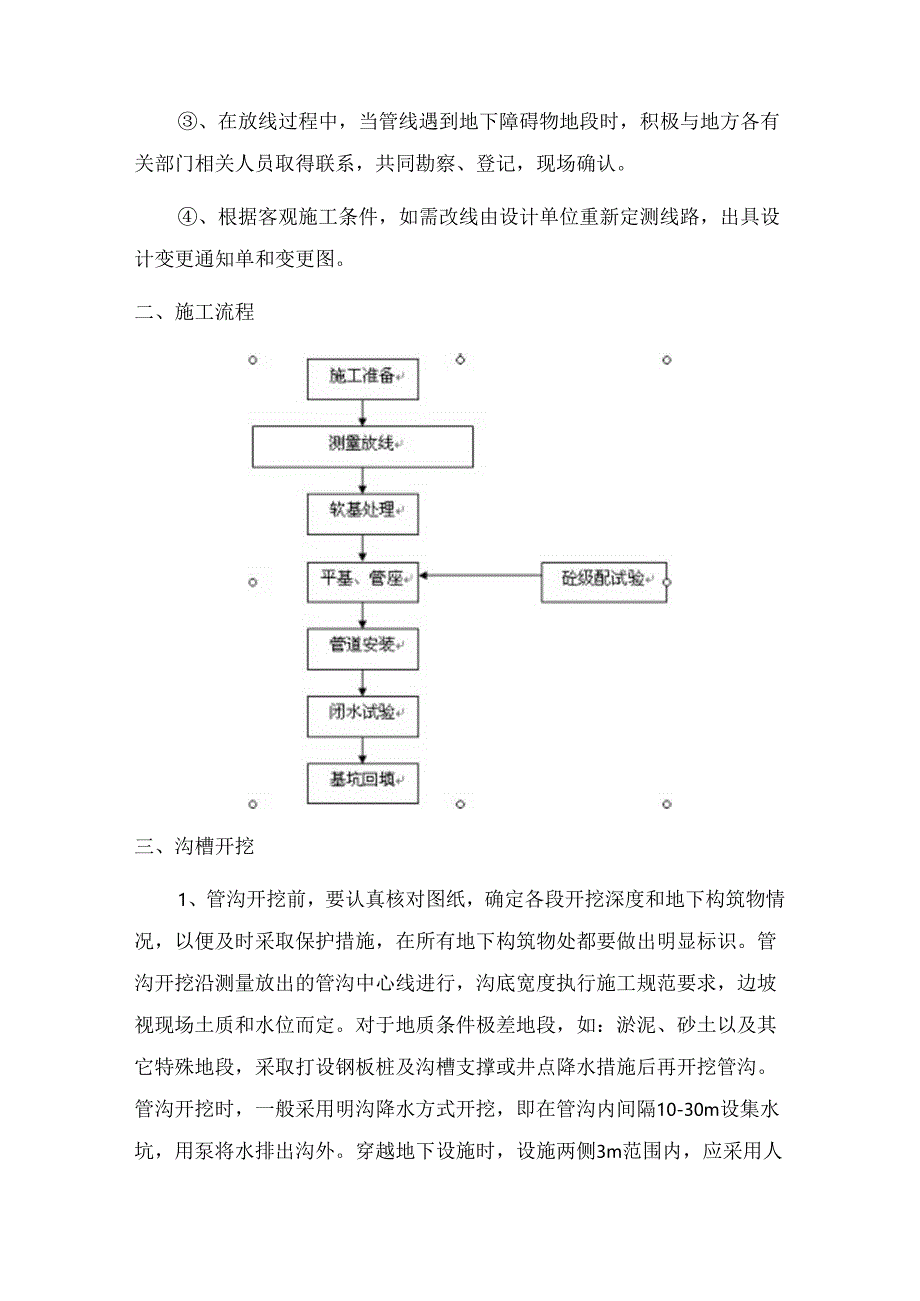 ③、在放线过程中，当管线遇到地下障碍物地段时，积极与地方各有关部门相关人员取得联系，共同勘察、登记，现场确认。

④、根据客观施工条件，如需改线由设计单位重新定测线路，出具设计变更通知单和变更图。

二、施工流程

施工准备

测量放线

软基处理

平基、管座

砼级配试验

管道安装

闭水试验

基坑回填

三、沟槽开挖

1、管沟开挖前，要认真核对图纸，确定各段开挖深度和地下构筑物情况，以便及时采取保护措施，在所有地下构筑物处都要做出明显标识。管沟开挖沿测量放出的管沟中心线进行，沟底宽度执行施工规范要求，边坡视现场土质和水位而定。对于地质条件极差地段，如：淤泥、砂土以及其它特殊地段，采取打设钢板桩及沟槽支撑或井点降水措施后再开挖管沟。管沟开挖时，一般采用明沟降水方式开挖，即在管沟内间隔10-30m设集水坑，用泵将水排出沟外。穿越地下设施时，设施两侧3m范围内，应采用人